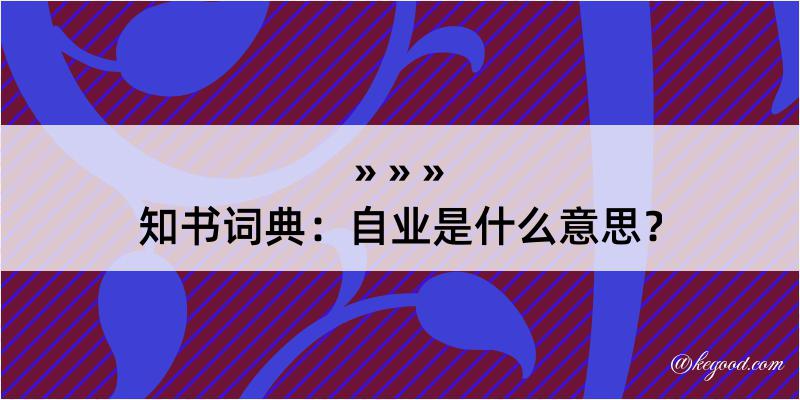 » » »
知书词典：自业是什么意思？
@kegood.com